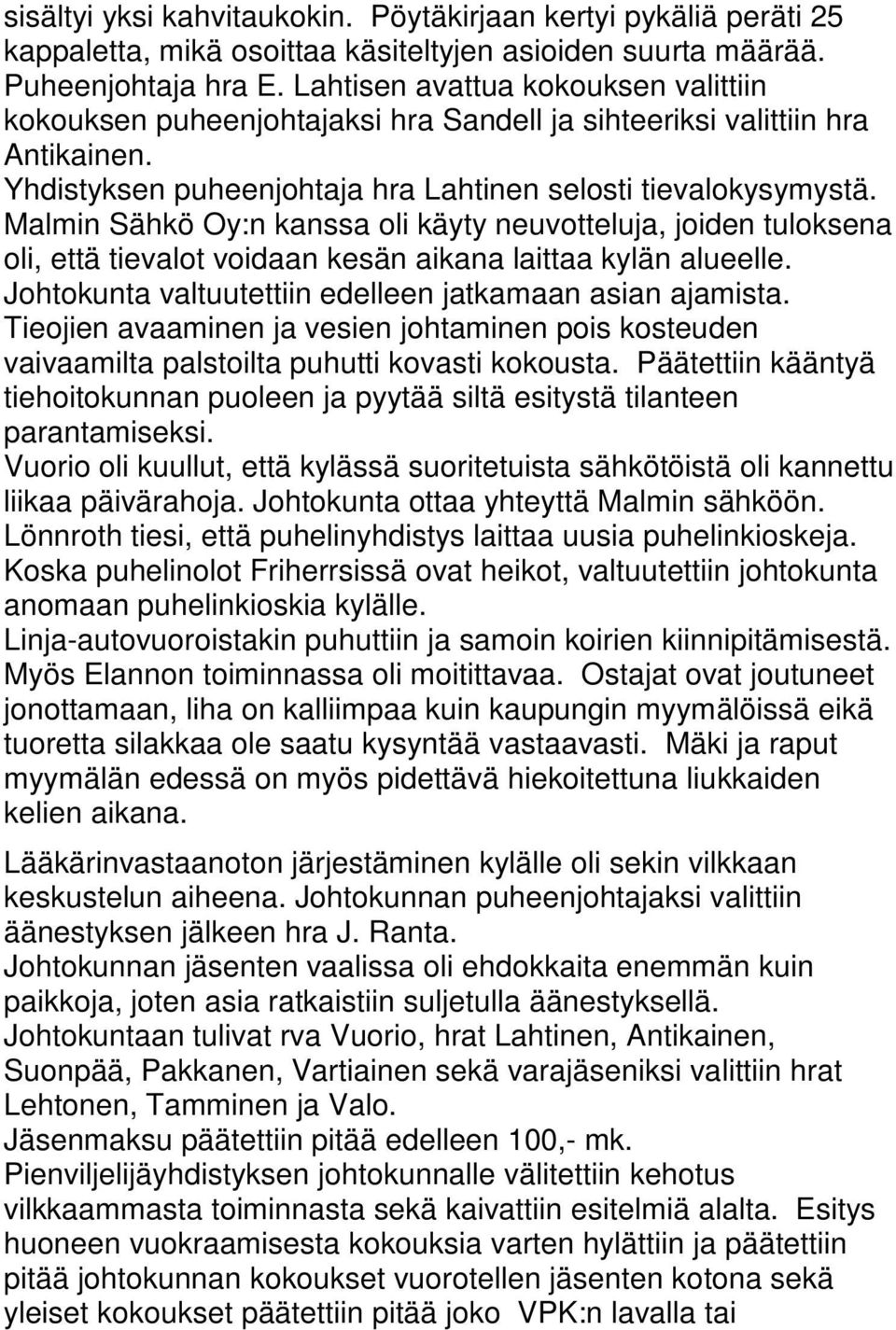 sisältyi yksi kahvitaukokin. Pöytäkirjaan kertyi pykäliä peräti 25 kappaletta, mikä osoittaa käsiteltyjen asioiden suurta määrää.
Puheenjohtaja hra E. Lahtisen avattua kokouksen valittiin kokouksen puheenjohtajaksi hra Sandell ja sihteeriksi valittiin hra Antikainen.
Yhdistyksen puheenjohtaja hra Lahtinen selosti tievalokysymystä. Malmin Sähkö Oy:n kanssa oli käyty neuvotteluja, joiden tuloksena oli, että tievalot voidaan kesän aikana laittaa kylän alueelle. Johtokunta valtuutettiin edelleen jatkamaan asian ajamista.
Tieojien avaaminen ja vesien johtaminen pois kosteuden vaivaamilta palstoilta puhutti kovasti kokousta. Päätettiin kääntyä tiehoitokunnan puoleen ja pyytää siltä esitystä tilanteen parantamiseksi.
Vuorio oli kuullut, että kylässä suoritetuista sähkötöistä oli kannettu liikaa päivärahoja. Johtokunta ottaa yhteyttä Malmin sähköön.
Lönnroth tiesi, että puhelinyhdistys laittaa uusia puhelinkioskeja. Koska puhelinolot Friherrsissä ovat heikot, valtuutettiin johtokunta anomaan puhelinkioskia kylälle.
Linja-autovuoroistakin puhuttiin ja samoin koirien kiinnipitämisestä.
Myös Elannon toiminnassa oli moitittavaa. Ostajat ovat joutuneet jonottamaan, liha on kalliimpaa kuin kaupungin myymälöissä eikä tuoretta silakkaa ole saatu kysyntää vastaavasti. Mäki ja raput myymälän edessä on myös pidettävä hiekoitettuna liukkaiden kelien aikana.

Lääkärinvastaanoton järjestäminen kylälle oli sekin vilkkaan keskustelun aiheena. Johtokunnan puheenjohtajaksi valittiin äänestyksen jälkeen hra J. Ranta.
Johtokunnan jäsenten vaalissa oli ehdokkaita enemmän kuin paikkoja, joten asia ratkaistiin suljetulla äänestyksellä.
Johtokuntaan tulivat rva Vuorio, hrat Lahtinen, Antikainen, Suonpää, Pakkanen, Vartiainen sekä varajäseniksi valittiin hrat Lehtonen, Tamminen ja Valo.
Jäsenmaksu päätettiin pitää edelleen 100,- mk.
Pienviljelijäyhdistyksen johtokunnalle välitettiin kehotus vilkkaammasta toiminnasta sekä kaivattiin esitelmiä alalta. Esitys huoneen vuokraamisesta kokouksia varten hylättiin ja päätettiin pitää johtokunnan kokoukset vuorotellen jäsenten kotona sekä yleiset kokoukset päätettiin pitää joko VPK:n lavalla tai